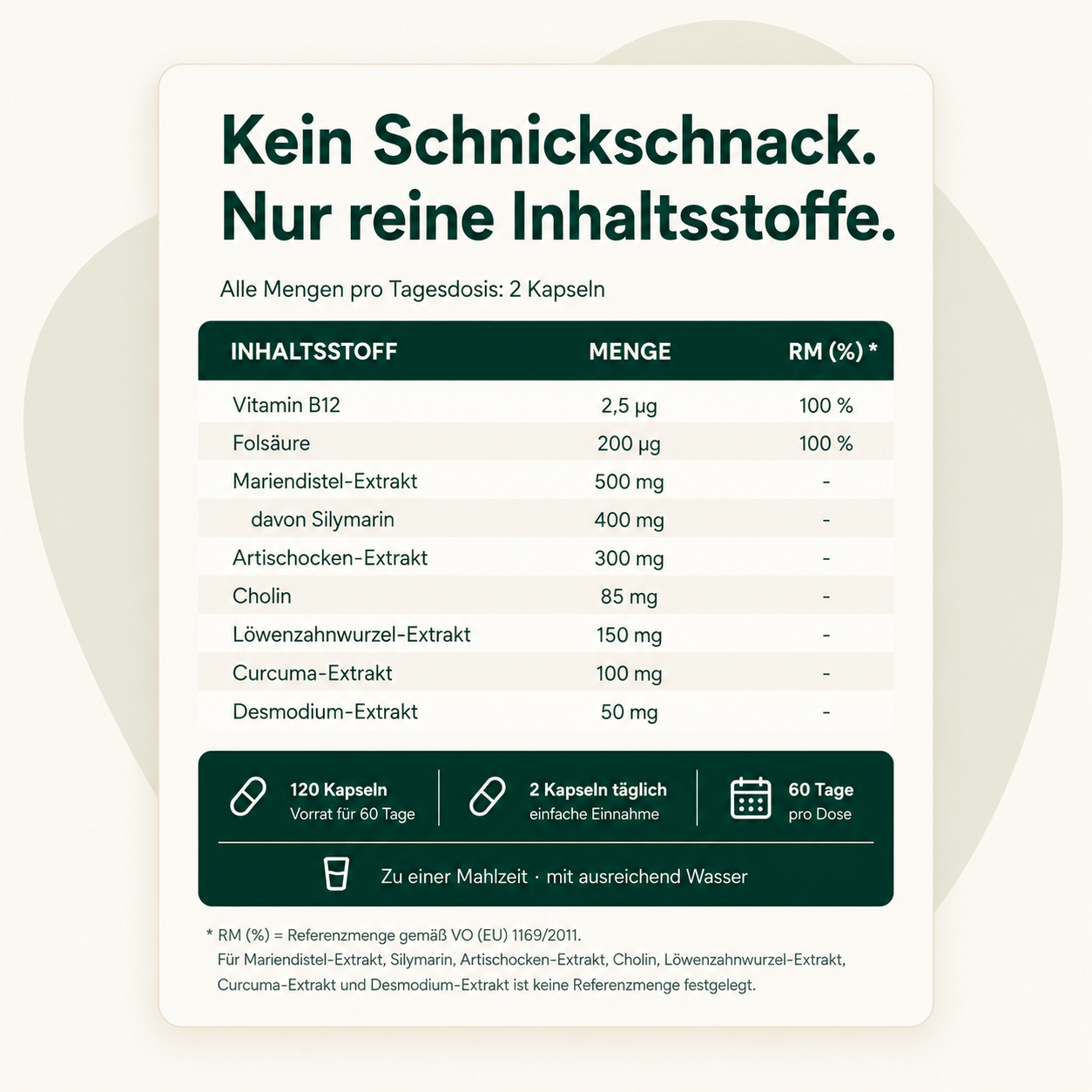 Kein Schnickschnack.
Nur reine Inhaltsstoffe.

Alle Mengen pro Tagesdosis: 2 Kapseln

| INHALTSSTOFF | MENGE | RM (%) * |
|---|---|---|
| Vitamin B12 | 2,5 µg | 100 % |
| Folsäure | 200 µg | 100 % |
| Mariendistel-Extrakt | 500 mg | - |
| davon Silymarin | 400 mg | - |
| Artischocken-Extrakt | 300 mg | - |
| Cholin | 85 mg | - |
| Löwenzahnwurzel-Extrakt | 150 mg | - |
| Curcuma-Extrakt | 100 mg | - |
| Desmodium-Extrakt | 50 mg | - |

120 Kapseln
Vorrat für 60 Tage

2 Kapseln täglich
einfache Einnahme

60 Tage
pro Dose

Zu einer Mahlzeit · mit ausreichend Wasser

* RM (%) = Referenzmenge gemäß VO (EU) 1169/2011.
Für Mariendistel-Extrakt, Silymarin, Artischocken-Extrakt, Cholin, Löwenzahnwurzel-Extrakt, Curcuma-Extrakt und Desmodium-Extrakt ist keine Referenzmenge festgelegt.